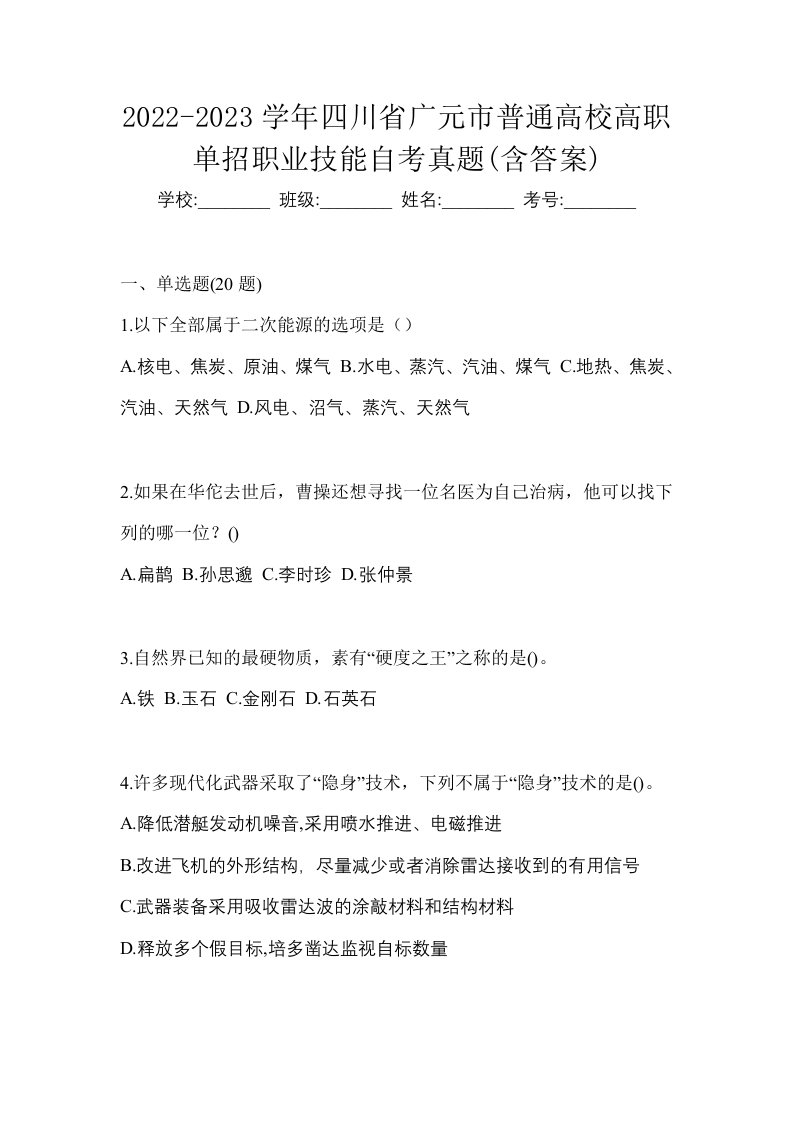 2022-2023 学年四川省广元市普通高校高职单招职业技能自考真题(含答案)

学校:________ 班级:________ 姓名:________ 考号:________

一、单选题(20 题)

1.以下全部属于二次能源的选项是（）

A.核电、焦炭、原油、煤气 B.水电、蒸汽、汽油、煤气 C.地热、焦炭、汽油、天然气 D.风电、沼气、蒸汽、天然气

2.如果在华佗去世后，曹操还想寻找一位名医为自己治病，他可以找下列的哪一位？()

A.扁鹊 B.孙思邈 C.李时珍 D.张仲景

3.自然界已知的最硬物质，素有“硬度之王”之称的是()。

A.铁 B.玉石 C.金刚石 D.石英石

4.许多现代化武器采取了“隐身”技术，下列不属于“隐身”技术的是()。

A.降低潜艇发动机噪音,采用喷水推进、电磁推进

B.改进飞机的外形结构, 尽量减少或者消除雷达接收到的有用信号

C.武器装备采用吸收雷达波的涂敲材料和结构材料

D.释放多个假目标,培多凿达监视自标数量